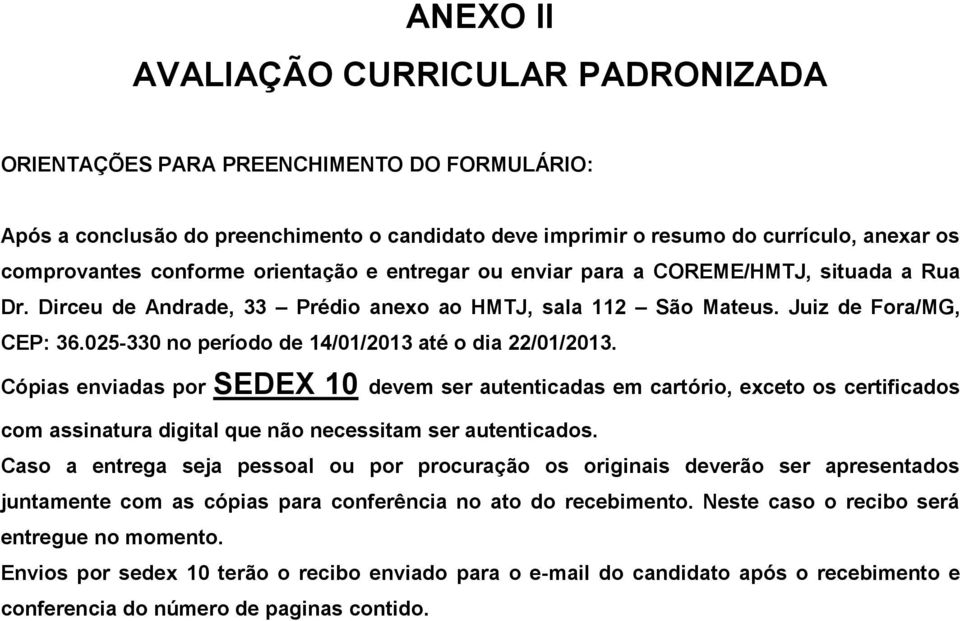 ANEXO II

AVALIAÇÃO CURRICULAR PADRONIZADA

ORIENTAÇÕES PARA PREENCHIMENTO DO FORMULÁRIO:

Após a conclusão do preenchimento o candidato deve imprimir o resumo do currículo, anexar os comprovantes conforme orientação e entregar ou enviar para a COREME/HMTJ, situada a Rua Dr. Dirceu de Andrade, 33 – Prédio anexo ao HMTJ, sala 112 – São Mateus. Juiz de Fora/MG, CEP: 36.025-330 no período de 14/01/2013 até o dia 22/01/2013.

Cópias enviadas por SEDEX 10 devem ser autenticadas em cartório, exceto os certificados com assinatura digital que não necessitam ser autenticados.

Caso a entrega seja pessoal ou por procuração os originais deverão ser apresentados juntamente com as cópias para conferência no ato do recebimento. Neste caso o recibo será entregue no momento.

Envios por sedex 10 terão o recibo enviado para o e-mail do candidato após o recebimento e conferencia do número de paginas contido.